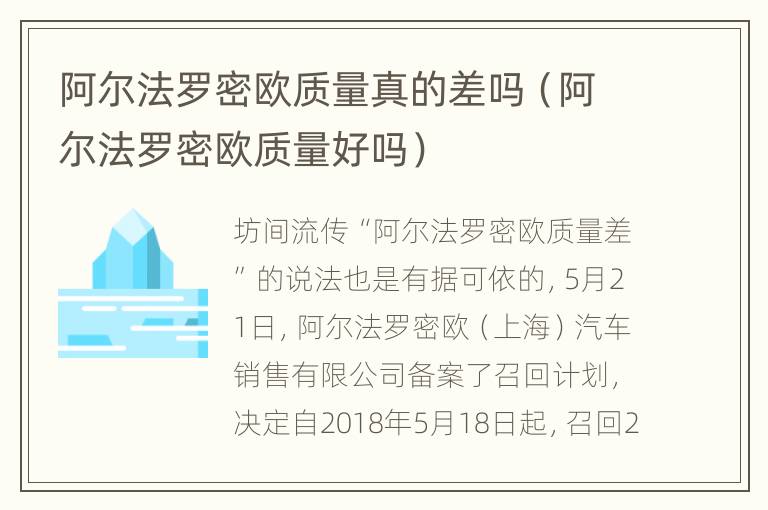 阿尔法罗密欧质量真的差吗（阿尔法罗密欧质量好吗）

坊间流传“阿尔法罗密欧质量差”的说法也是有据可依的，5月21日，阿尔法罗密欧（上海）汽车销售有限公司备案了召回计划，决定自2018年5月18日起，召回2